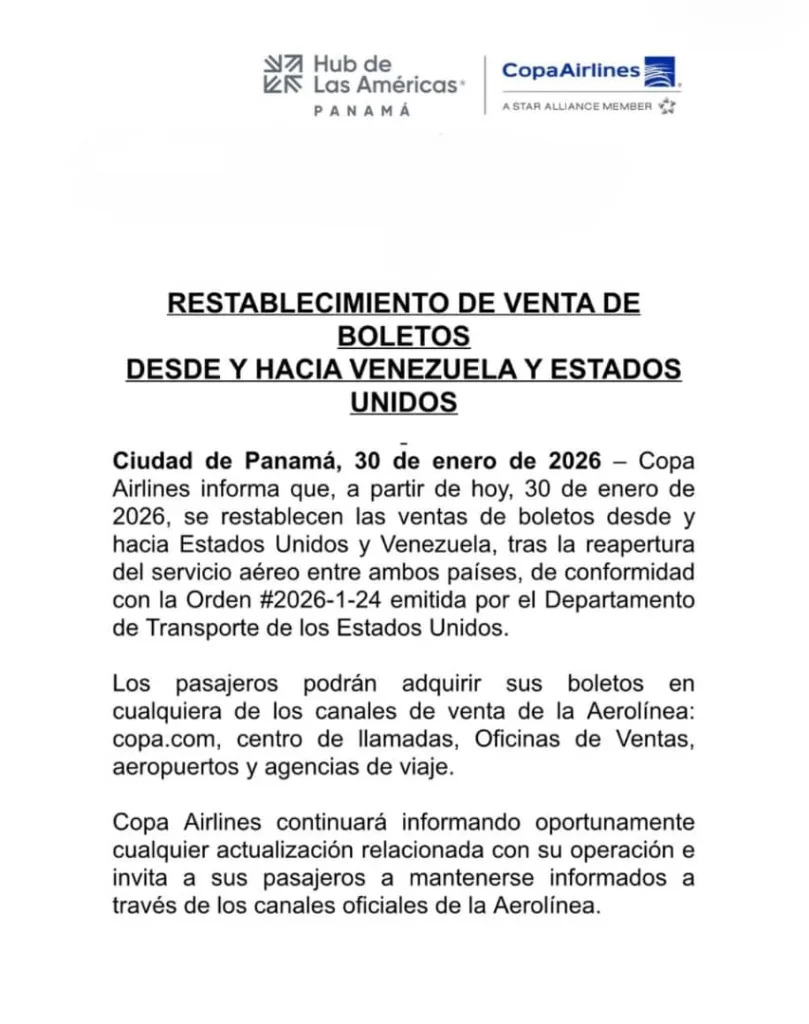 Hub de Las Américas PANAMÁ

CopaAirlines
A STAR ALLIANCE MEMBER

RESTABLECIMIENTO DE VENTA DE BOLETOS
DESDE Y HACIA VENEZUELA Y ESTADOS UNIDOS

Ciudad de Panamá, 30 de enero de 2026 – Copa Airlines informa que, a partir de hoy, 30 de enero de 2026, se restablecen las ventas de boletos desde y hacia Estados Unidos y Venezuela, tras la reapertura del servicio aéreo entre ambos países, de conformidad con la Orden #2026-1-24 emitida por el Departamento de Transporte de los Estados Unidos.

Los pasajeros podrán adquirir sus boletos en cualquiera de los canales de venta de la Aerolínea: copa.com, centro de llamadas, Oficinas de Ventas, aeropuertos y agencias de viaje.

Copa Airlines continuará informando oportunamente cualquier actualización relacionada con su operación e invita a sus pasajeros a mantenerse informados a través de los canales oficiales de la Aerolínea.